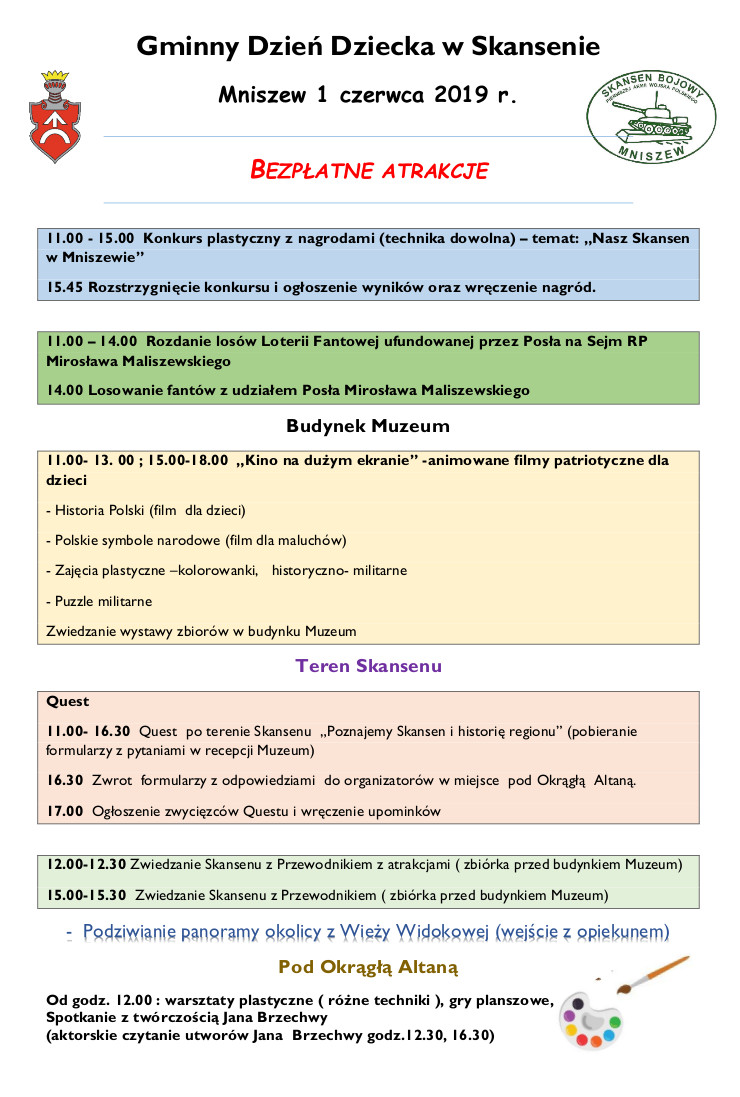 Gminny Dzień Dziecka w Skansenie

Mniszew 1 czerwca 2019 r.

SKANSEN BOJOWY
PIERWSZEJ ARMII WOJSKA POLSKIEGO
MNISZEW

BEZPŁATNE ATRAKCJE

11.00 - 15.00 Konkurs plastyczny z nagrodami (technika dowolna) – temat: „Nasz Skansen w Mniszewie”

15.45 Rozstrzygnięcie konkursu i ogłoszenie wyników oraz wręczenie nagród.

11.00 – 14.00 Rozdanie losów Loterii Fantowej ufundowanej przez Posła na Sejm RP Mirosława Maliszewskiego

14.00 Losowanie fantów z udziałem Posła Mirosława Maliszewskiego

Budynek Muzeum

11.00- 13. 00 ; 15.00-18.00 „Kino na dużym ekranie” -animowane filmy patriotyczne dla dzieci

- Historia Polski (film dla dzieci)

- Polskie symbole narodowe (film dla maluchów)

- Zajęcia plastyczne –kolorowanki, historyczno- militarne

- Puzzle militarne

Zwiedzanie wystawy zbiorów w budynku Muzeum

Teren Skansenu

Quest

11.00- 16.30 Quest po terenie Skansenu „Poznajemy Skansen i historię regionu” (pobieranie formularzy z pytaniami w recepcji Muzeum)

16.30 Zwrot formularzy z odpowiedziami do organizatorów w miejsce pod Okrągłą Altaną.

17.00 Ogłoszenie zwycięzców Questu i wręczenie upominków

12.00-12.30 Zwiedzanie Skansenu z Przewodnikiem z atrakcjami ( zbiórka przed budynkiem Muzeum)

15.00-15.30 Zwiedzanie Skansenu z Przewodnikiem ( zbiórka przed budynkiem Muzeum)

- Podziwianie panoramy okolicy z Wieży Widokowej (wejście z opiekunem)

Pod Okrągłą Altaną

Od godz. 12.00 : warsztaty plastyczne ( różne techniki ), gry planszowe, Spotkanie z twórczością Jana Brzechwy
(aktorskie czytanie utworów Jana Brzechwy godz.12.30, 16.30)